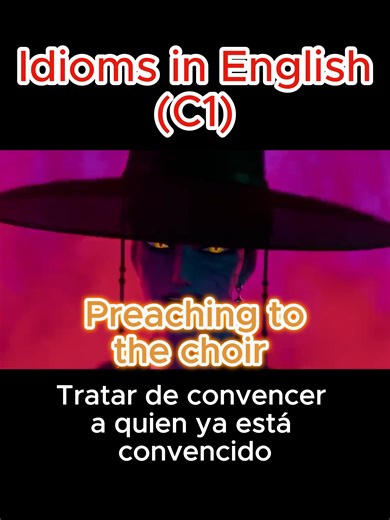 Idioms in English (C1)

Preaching to the choir

Tratar de convencer a quien ya está convencido